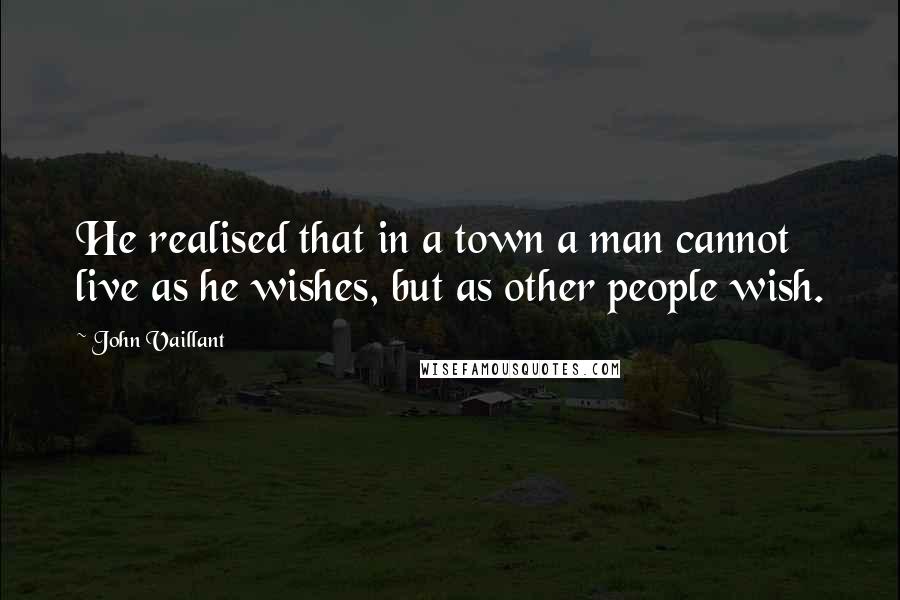 He realised that in a town a man cannot live as he wishes, but as other people wish.

~ John Vaillant

WISEFAMOUSQUOTES.COM